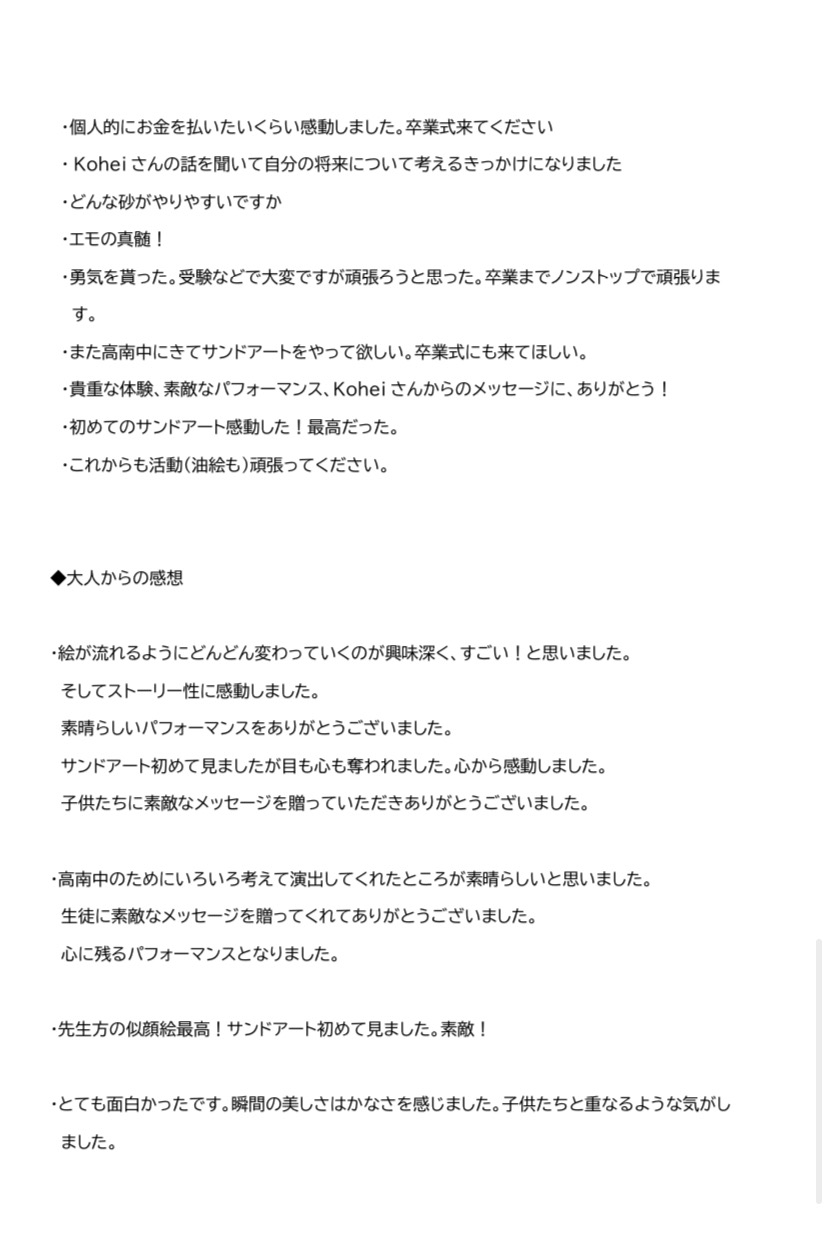 ・個人的にお金を払いたいくらい感動しました。卒業式来てください
・Kohei さんの話を聞いて自分の将来について考えるきっかけになりました
・どんな砂がやりやすいですか
・エモの真髄！
・勇気を貰った。受験などで大変ですが頑張ろうと思った。卒業までノンストップで頑張ります。
・また高南中にきてサンドアートをやって欲しい。卒業式にも来てほしい。
・貴重な体験、素敵なパフォーマンス、Kohei さんからのメッセージに、ありがとう！
・初めてのサンドアート感動した！最高だった。
・これからも活動(油絵も)頑張ってください。

◆大人からの感想

・絵が流れるようにどんどん変わっていくのが興味深く、すごい！と思いました。
そしてストーリー性に感動しました。
素晴らしいパフォーマンスをありがとうございました。
サンドアート初めて見ましたが目も心も奪われました。心から感動しました。
子供たちに素敵なメッセージを贈っていただきありがとうございました。

・高南中のためにいろいろ考えて演出してくれたところが素晴らしいと思いました。
生徒に素敵なメッセージを贈ってくれてありがとうございました。
心に残るパフォーマンスとなりました。

・先生方の似顔絵最高！サンドアート初めて見ました。素敵！

・とても面白かったです。瞬間の美しさはかなさを感じました。子供たちと重なるような気がしました。